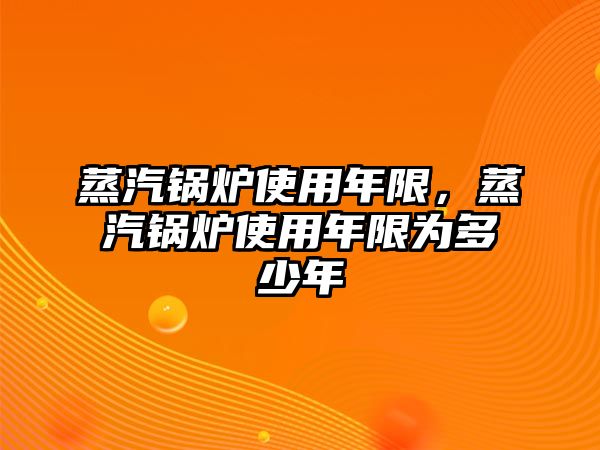 蒸汽锅炉使用年限，蒸汽锅炉使用年限为多少年